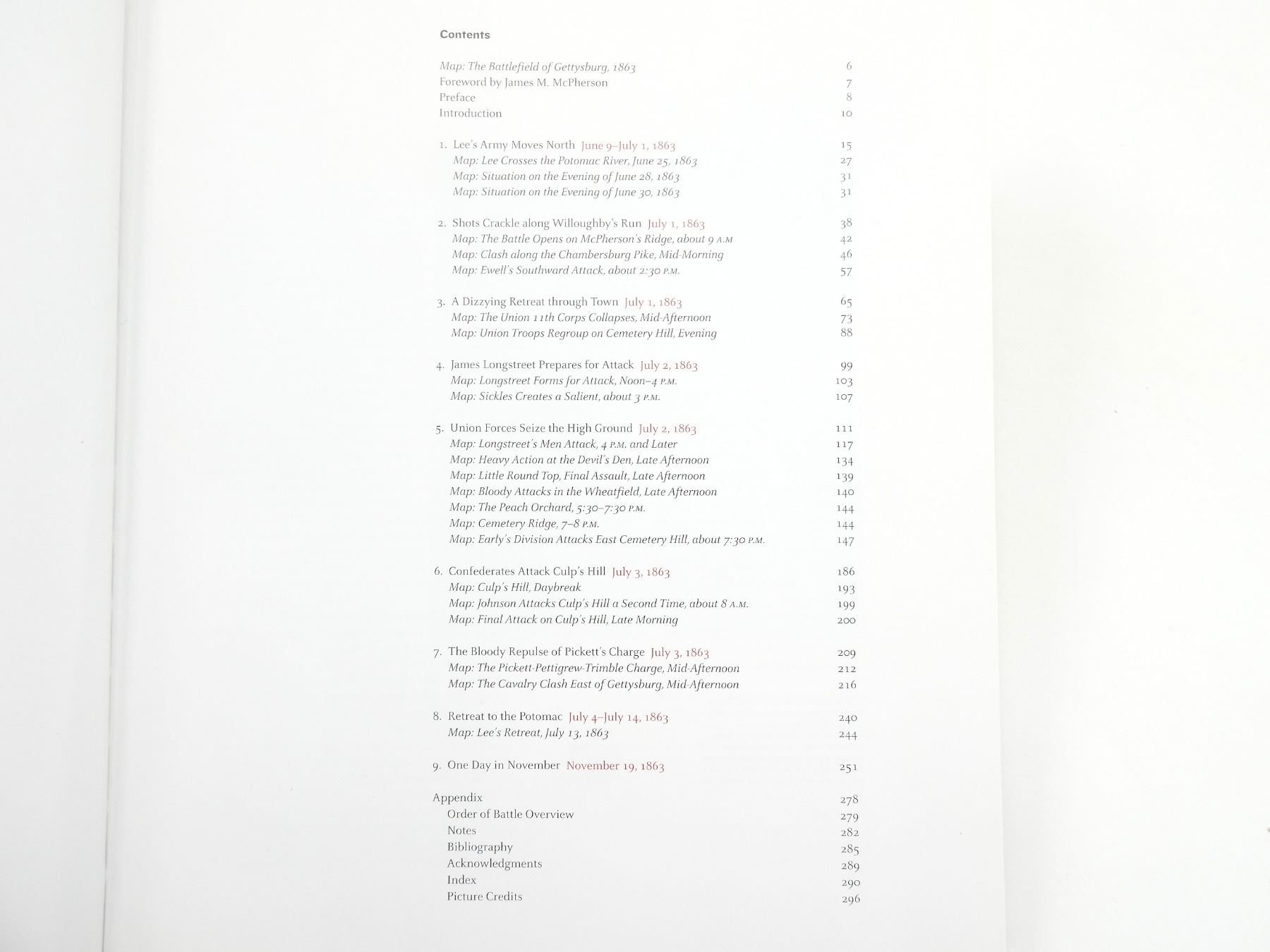 Contents

Map: The Battlefield of Gettysburg, 1863 6
Foreword by James M. McPherson 7
Preface 8
Introduction 10

1. Lee's Army Moves North June 9–July 1, 1863 15
Map: Lee Crosses the Potomac River, June 25, 1863 27
Map: Situation on the Evening of June 28, 1863 31
Map: Situation on the Evening of June 30, 1863 31

2. Shots Crackle along Willoughby's Run July 1, 1863 38
Map: The Battle Opens on McPherson's Ridge, about 9 A.M 42
Map: Clash along the Chambersburg Pike, Mid-Morning 46
Map: Ewell's Southward Attack, about 2:30 P.M. 57

3. A Dizzying Retreat through Town July 1, 1863 65
Map: The Union 11th Corps Collapses, Mid-Afternoon 73
Map: Union Troops Regroup on Cemetery Hill, Evening 88

4. James Longstreet Prepares for Attack July 2, 1863 99
Map: Longstreet Forms for Attack, Noon–4 P.M. 103
Map: Sickles Creates a Salient, about 3 P.M. 107

5. Union Forces Seize the High Ground July 2, 1863 111
Map: Longstreet's Men Attack, 4 P.M. and Later 117
Map: Heavy Action at the Devil's Den, Late Afternoon 134
Map: Little Round Top, Final Assault, Late Afternoon 139
Map: Bloody Attacks in the Wheatfield, Late Afternoon 140
Map: The Peach Orchard, 5:30–7:30 P.M. 144
Map: Cemetery Ridge, 7–8 P.M. 144
Map: Early's Division Attacks East Cemetery Hill, about 7:30 P.M. 147

6. Confederates Attack Culp's Hill July 3, 1863 186
Map: Culp's Hill, Daybreak 193
Map: Johnson Attacks Culp's Hill a Second Time, about 8 A.M. 199
Map: Final Attack on Culp's Hill, Late Morning 200

7. The Bloody Repulse of Pickett's Charge July 3, 1863 209
Map: The Pickett-Pettigrew-Trimble Charge, Mid-Afternoon 212
Map: The Cavalry Clash East of Gettysburg, Mid-Afternoon 216

8. Retreat to the Potomac July 4–July 14, 1863 240
Map: Lee's Retreat, July 13, 1863 244

9. One Day in November November 19, 1863 251

Appendix 278
Order of Battle Overview 279
Notes 282
Bibliography 285
Acknowledgments 289
Index 290
Picture Credits 296